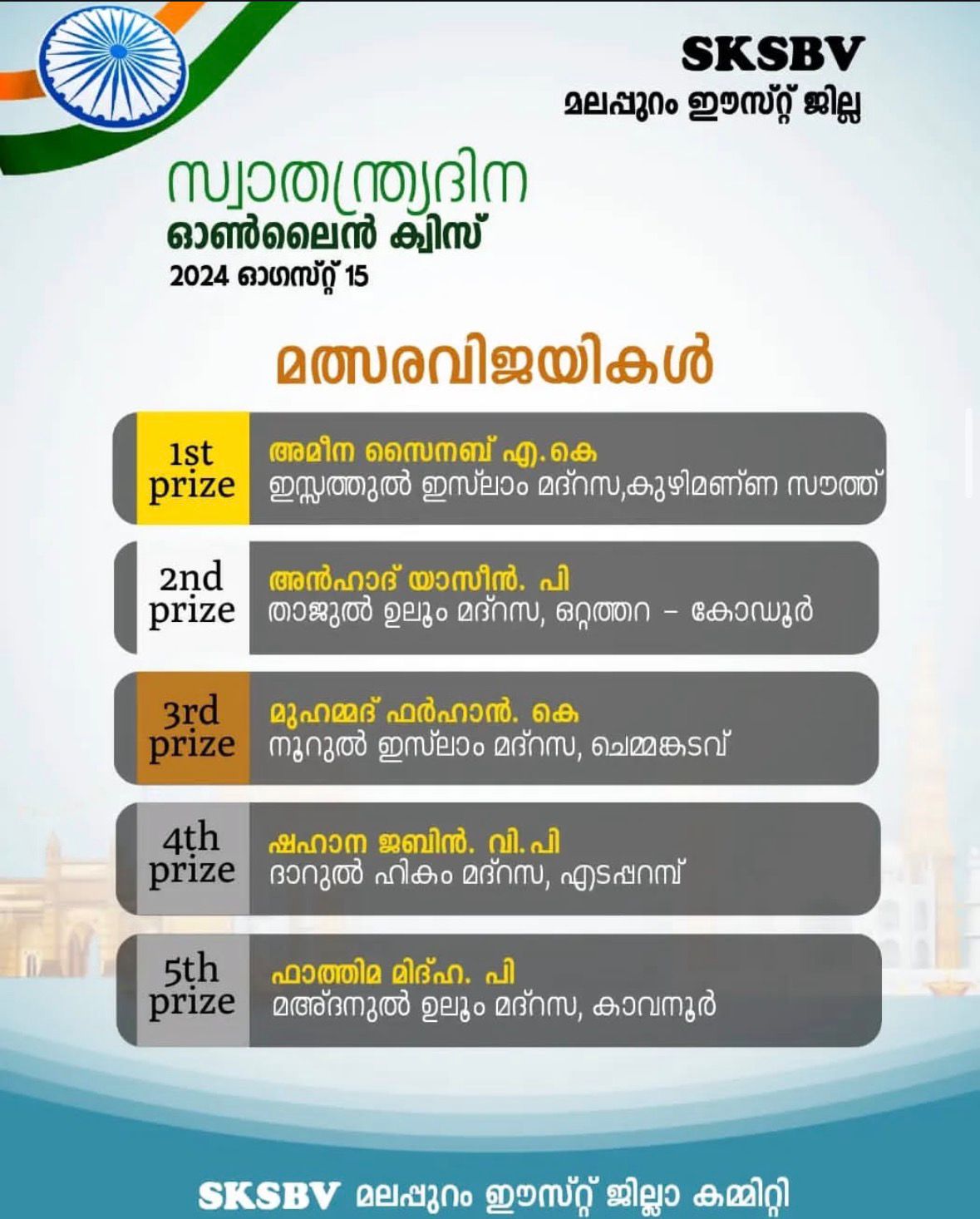 SKSBV
മലപ്പുറം ഈസ്റ്റ് ജില്ല

സ്വാതന്ത്ര്യദിന
ഓൺലൈൻ ക്വിസ്
2024 ഓഗസ്റ്റ് 15

മത്സരവിജയികൾ

1st prize
അമീന സൈനബ് എ.കെ
ഇസ്സത്തുൽ ഇസ്‌ലാം മദ്റസ,കുഴിമണ്ണ സൗത്ത്

2nd prize
അൻഹാദ് യാസീൻ. പി
താജുൽ ഉലൂം മദ്റസ, ഒറ്റത്തറ – കോഡൂർ

3rd prize
മുഹമ്മദ് ഫർഹാൻ. കെ
നൂറുൽ ഇസ്‌ലാം മദ്റസ, ചെമ്മങ്കടവ്

4th prize
ഷഹാന ജബിൻ. വി.പി
ദാറുൽ ഹികം മദ്റസ, എടപ്പറമ്പ്

5th prize
ഫാത്തിമ മിദ്ഹ. പി
മഅ്ദനുൽ ഉലൂം മദ്റസ, കാവനൂർ

SKSBV മലപ്പുറം ഈസ്റ്റ് ജില്ലാ കമ്മിറ്റി